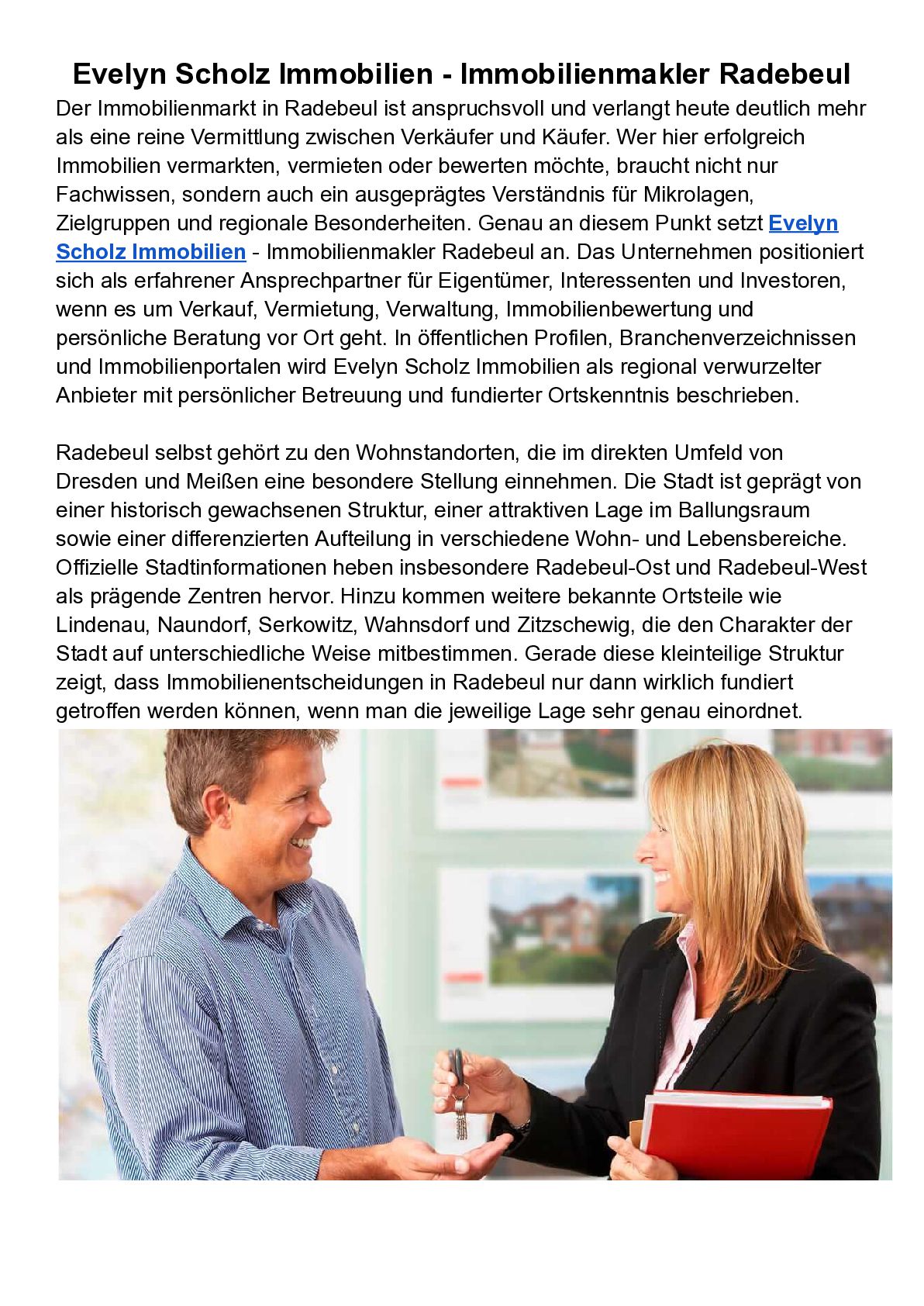 Evelyn Scholz Immobilien - Immobilienmakler Radebeul

Der Immobilienmarkt in Radebeul ist anspruchsvoll und verlangt heute deutlich mehr als eine reine Vermittlung zwischen Verkäufer und Käufer. Wer hier erfolgreich Immobilien vermarkten, vermieten oder bewerten möchte, braucht nicht nur Fachwissen, sondern auch ein ausgeprägtes Verständnis für Mikrolagen, Zielgruppen und regionale Besonderheiten. Genau an diesem Punkt setzt Evelyn Scholz Immobilien - Immobilienmakler Radebeul an. Das Unternehmen positioniert sich als erfahrener Ansprechpartner für Eigentümer, Interessenten und Investoren, wenn es um Verkauf, Vermietung, Verwaltung, Immobilienbewertung und persönliche Beratung vor Ort geht. In öffentlichen Profilen, Branchenverzeichnissen und Immobilienportalen wird Evelyn Scholz Immobilien als regional verwurzelter Anbieter mit persönlicher Betreuung und fundierter Ortskenntnis beschrieben.

Radebeul selbst gehört zu den Wohnstandorten, die im direkten Umfeld von Dresden und Meißen eine besondere Stellung einnehmen. Die Stadt ist geprägt von einer historisch gewachsenen Struktur, einer attraktiven Lage im Ballungsraum sowie einer differenzierten Aufteilung in verschiedene Wohn- und Lebensbereiche. Offizielle Stadtinformationen heben insbesondere Radebeul-Ost und Radebeul-West als prägende Zentren hervor. Hinzu kommen weitere bekannte Ortsteile wie Lindenau, Naundorf, Serkowitz, Wahnsdorf und Zitzschewig, die den Charakter der Stadt auf unterschiedliche Weise mitbestimmen. Gerade diese kleinteilige Struktur zeigt, dass Immobilienentscheidungen in Radebeul nur dann wirklich fundiert getroffen werden können, wenn man die jeweilige Lage sehr genau einordnet.